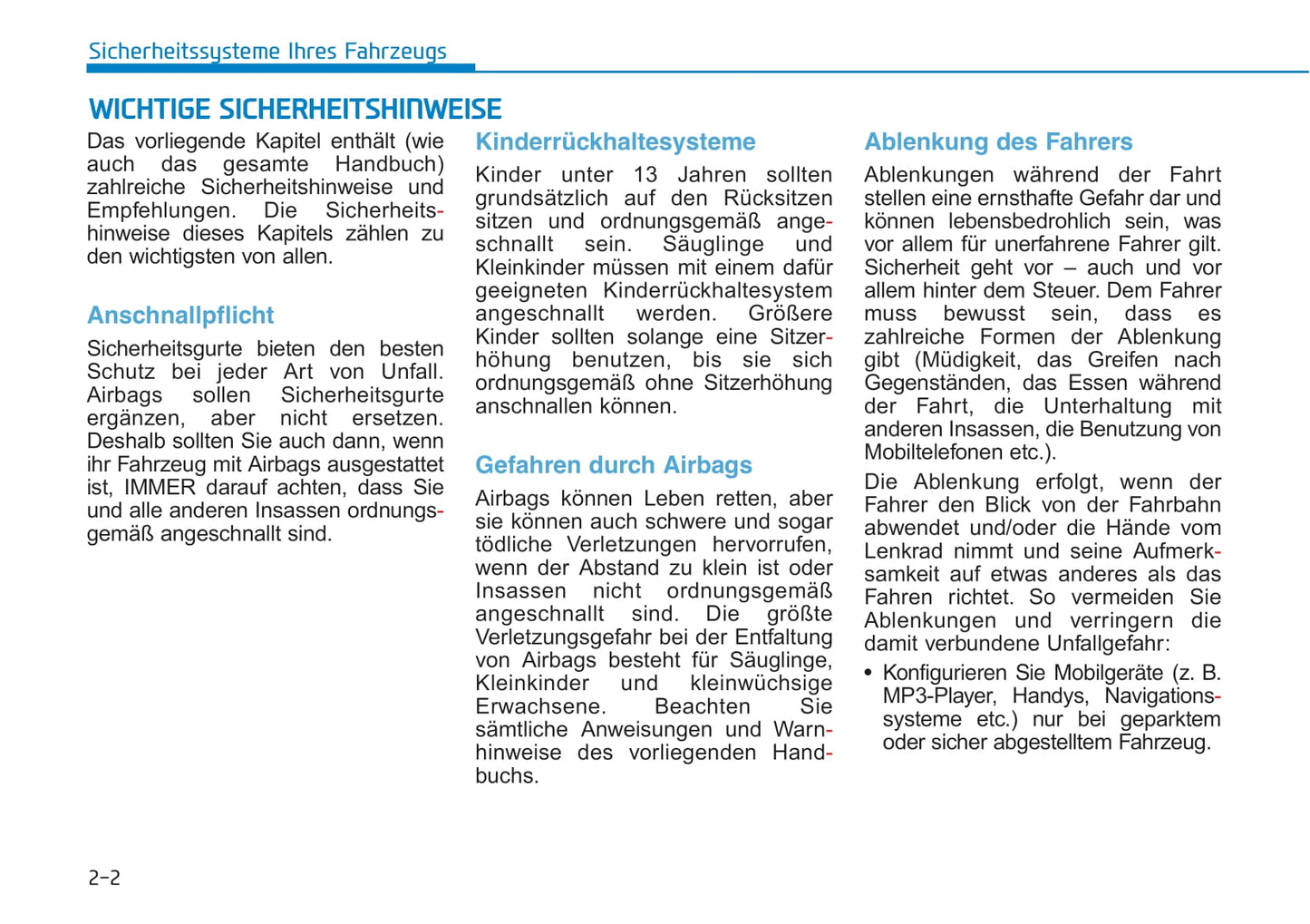 Sicherheitssysteme Ihres Fahrzeugs

WICHTIGE SICHERHEITSHINWEISE

Das vorliegende Kapitel enthält (wie auch das gesamte Handbuch) zahlreiche Sicherheitshinweise und Empfehlungen. Die Sicherheitshinweise dieses Kapitels zählen zu den wichtigsten von allen.

Anschnallpflicht

Sicherheitsgurte bieten den besten Schutz bei jeder Art von Unfall. Airbags sollen Sicherheitsgurte ergänzen, aber nicht ersetzen. Deshalb sollten Sie auch dann, wenn ihr Fahrzeug mit Airbags ausgestattet ist, IMMER darauf achten, dass Sie und alle anderen Insassen ordnungsgemäß angeschnallt sind.

Kinderrückhaltesysteme

Kinder unter 13 Jahren sollten grundsätzlich auf den Rücksitzen sitzen und ordnungsgemäß angeschnallt sein. Säuglinge und Kleinkinder müssen mit einem dafür geeigneten Kinderrückhaltesystem angeschnallt werden. Größere Kinder sollten solange eine Sitzerhöhung benutzen, bis sie sich ordnungsgemäß ohne Sitzerhöhung anschnallen können.

Gefahren durch Airbags

Airbags können Leben retten, aber sie können auch schwere und sogar tödliche Verletzungen hervorrufen, wenn der Abstand zu klein ist oder Insassen nicht ordnungsgemäß angeschnallt sind. Die größte Verletzungsgefahr bei der Entfaltung von Airbags besteht für Säuglinge, Kleinkinder und kleinwüchsige Erwachsene. Beachten Sie sämtliche Anweisungen und Warnhinweise des vorliegenden Handbuchs.

Ablenkung des Fahrers

Ablenkungen während der Fahrt stellen eine ernsthafte Gefahr dar und können lebensbedrohlich sein, was vor allem für unerfahrene Fahrer gilt. Sicherheit geht vor – auch und vor allem hinter dem Steuer. Dem Fahrer muss bewusst sein, dass es zahlreiche Formen der Ablenkung gibt (Müdigkeit, das Greifen nach Gegenständen, das Essen während der Fahrt, die Unterhaltung mit anderen Insassen, die Benutzung von Mobiltelefonen etc.).

Die Ablenkung erfolgt, wenn der Fahrer den Blick von der Fahrbahn abwendet und/oder die Hände vom Lenkrad nimmt und seine Aufmerksamkeit auf etwas anderes als das Fahren richtet. So vermeiden Sie Ablenkungen und verringern die damit verbundene Unfallgefahr:

• Konfigurieren Sie Mobilgeräte (z. B. MP3-Player, Handys, Navigationssysteme etc.) nur bei geparktem oder sicher abgestelltem Fahrzeug.

2-2